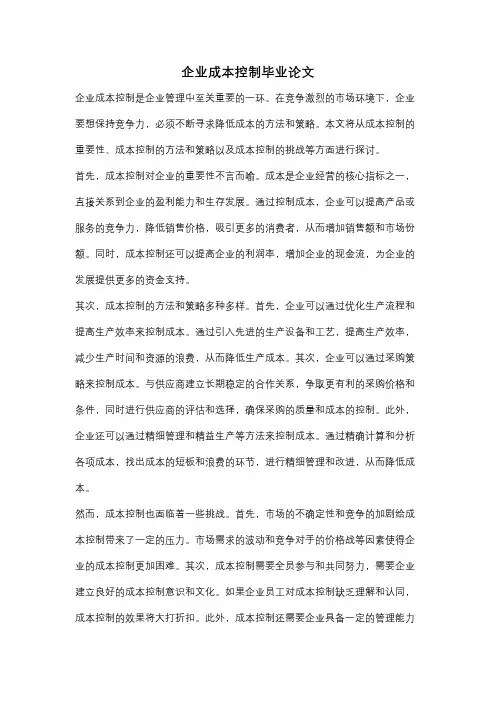 企业成本控制毕业论文

企业成本控制是企业管理中至关重要的一环。在竞争激烈的市场环境下，企业要想保持竞争力，必须不断寻求降低成本的方法和策略。本文将从成本控制的重要性、成本控制的方法和策略以及成本控制的挑战等方面进行探讨。

首先，成本控制对企业的重要性不言而喻。成本是企业经营的核心指标之一，直接关系到企业的盈利能力和生存发展。通过控制成本，企业可以提高产品或服务的竞争力，降低销售价格，吸引更多的消费者，从而增加销售额和市场份额。同时，成本控制还可以提高企业的利润率，增加企业的现金流，为企业的发展提供更多的资金支持。

其次，成本控制的方法和策略多种多样。首先，企业可以通过优化生产流程和提高生产效率来控制成本。通过引入先进的生产设备和工艺，提高生产效率，减少生产时间和资源的浪费，从而降低生产成本。其次，企业可以通过采购策略来控制成本。与供应商建立长期稳定的合作关系，争取更有利的采购价格和条件，同时进行供应商的评估和选择，确保采购的质量和成本的控制。此外，企业还可以通过精细管理和精益生产等方法来控制成本。通过精确计算和分析各项成本，找出成本的短板和浪费的环节，进行精细管理和改进，从而降低成本。

然而，成本控制也面临着一些挑战。首先，市场的不确定性和竞争的加剧给成本控制带来了一定的压力。市场需求的波动和竞争对手的价格战等因素使得企业的成本控制更加困难。其次，成本控制需要全员参与和共同努力，需要企业建立良好的成本控制意识和文化。如果企业员工对成本控制缺乏理解和认同，成本控制的效果将大打折扣。此外，成本控制还需要企业具备一定的管理能力